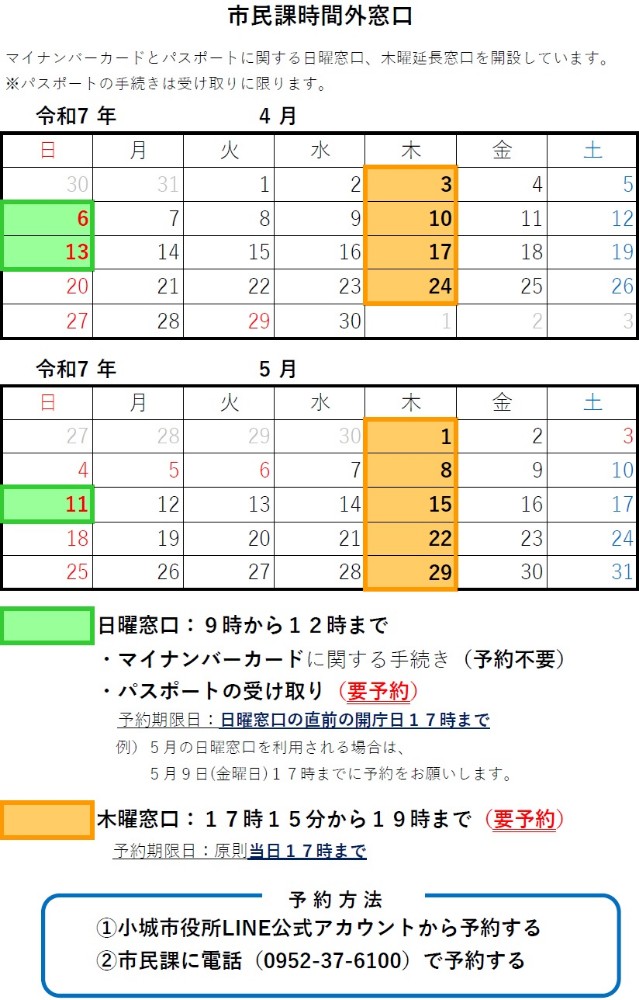 市民課時間外窓口

マイナンバーカードとパスポートに関する日曜窓口、木曜延長窓口を開設しています。
※パスポートの手続きは受け取りに限ります。

令和7 年　　4 月

| 日 | 月 | 火 | 水 | 木 | 金 | 土 |
|---|---|---|---|---|---|---|
| 30 | 31 | 1 | 2 | 3 | 4 | 5 |
| 6 | 7 | 8 | 9 | 10 | 11 | 12 |
| 13 | 14 | 15 | 16 | 17 | 18 | 19 |
| 20 | 21 | 22 | 23 | 24 | 25 | 26 |
| 27 | 28 | 29 | 30 | 1 | 2 | 3 |

令和7 年　　5 月

| 日 | 月 | 火 | 水 | 木 | 金 | 土 |
|---|---|---|---|---|---|---|
| 27 | 28 | 29 | 30 | 1 | 2 | 3 |
| 4 | 5 | 6 | 7 | 8 | 9 | 10 |
| 11 | 12 | 13 | 14 | 15 | 16 | 17 |
| 18 | 19 | 20 | 21 | 22 | 23 | 24 |
| 25 | 26 | 27 | 28 | 29 | 30 | 31 |

日曜窓口：９時から１２時まで
・マイナンバーカードに関する手続き（予約不要）
・パスポートの受け取り（要予約）
予約期限日：日曜窓口の直前の開庁日１７時まで
例）５月の日曜窓口を利用される場合は、
５月９日(金曜日)１７時までに予約をお願いします。

木曜窓口：１７時１５分から１９時まで（要予約）
予約期限日：原則当日１７時まで

予約方法
①小城市役所LINE公式アカウントから予約する
②市民課に電話（0952-37-6100）で予約する